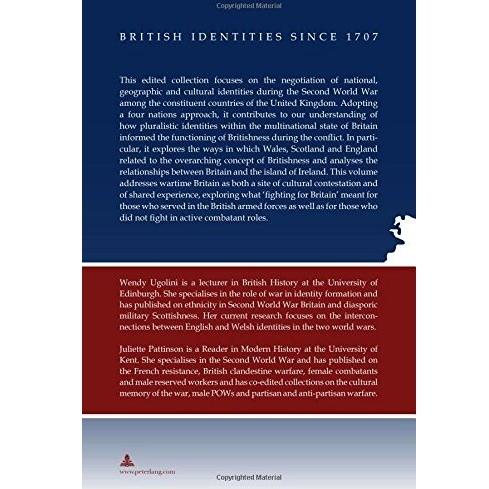 Copyrighted Material

BRITISH IDENTITIES SINCE 1707

This edited collection focuses on the negotiation of national, geographic and cultural identities during the Second World War among the constituent countries of the United Kingdom. Adopting a four nations approach, it contributes to our understanding of how pluralistic identities within the multinational state of Britain informed the functioning of Britishness during the conflict. In particular, it explores the ways in which Wales, Scotland and England related to the overarching concept of Britishness and analyses the relationships between Britain and the island of Ireland. This volume addresses wartime Britain as both a site of cultural contestation and of shared experience, exploring what 'fighting for Britain' meant for those who served in the British armed forces as well as for those who did not fight in active combatant roles.

Wendy Ugolini is a lecturer in British History at the University of Edinburgh. She specialises in the role of war in identity formation and has published on ethnicity in Second World War Britain and diasporic military Scottishness. Her current research focuses on the interconnections between English and Welsh identities in the two world wars.

Juliette Pattinson is a Reader in Modern History at the University of Kent. She specialises in the Second World War and has published on the French resistance, British clandestine warfare, female combatants and male reserved workers and has co-edited collections on the cultural memory of the war, male POWs and partisan and anti-partisan warfare.

www.peterlang.com

Copyrighted Material